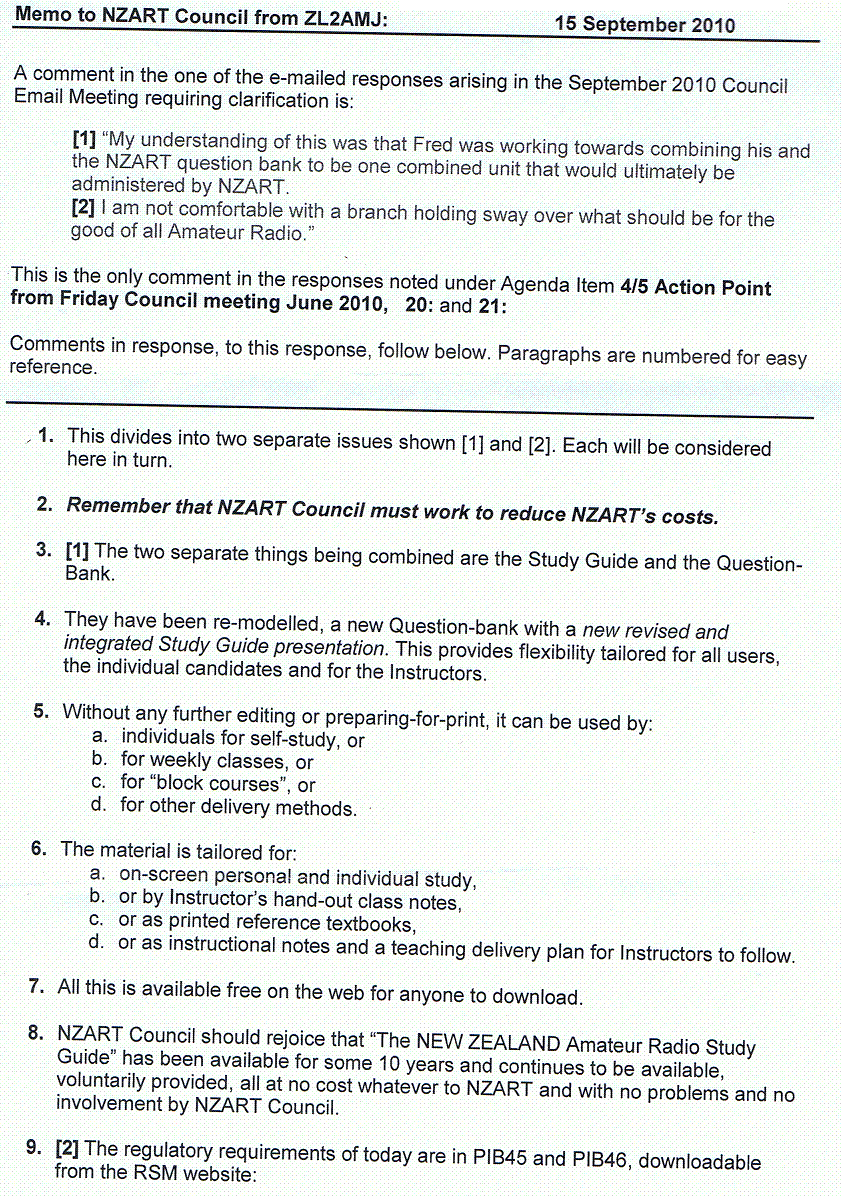 Memo to NZART Council from ZL2AMJ: 15 September 2010

A comment in the one of the e-mailed responses arising in the September 2010 Council Email Meeting requiring clarification is:

[1] "My understanding of this was that Fred was working towards combining his and the NZART question bank to be one combined unit that would ultimately be administered by NZART.
[2] I am not comfortable with a branch holding sway over what should be for the good of all Amateur Radio."

This is the only comment in the responses noted under Agenda Item 4/5 Action Point from Friday Council meeting June 2010, 20: and 21:

Comments in response, to this response, follow below. Paragraphs are numbered for easy reference.

1. This divides into two separate issues shown [1] and [2]. Each will be considered here in turn.

2. Remember that NZART Council must work to reduce NZART's costs.

3. [1] The two separate things being combined are the Study Guide and the Question-Bank.

4. They have been re-modelled, a new Question-bank with a new revised and integrated Study Guide presentation. This provides flexibility tailored for all users, the individual candidates and for the Instructors.

5. Without any further editing or preparing-for-print, it can be used by:
a. individuals for self-study, or
b. for weekly classes, or
c. for "block courses", or
d. for other delivery methods.

6. The material is tailored for:
a. on-screen personal and individual study,
b. or by Instructor's hand-out class notes,
c. or as printed reference textbooks,
d. or as instructional notes and a teaching delivery plan for Instructors to follow.

7. All this is available free on the web for anyone to download.

8. NZART Council should rejoice that "The NEW ZEALAND Amateur Radio Study Guide" has been available for some 10 years and continues to be available, voluntarily provided, all at no cost whatever to NZART and with no problems and no involvement by NZART Council.

9. [2] The regulatory requirements of today are in PIB45 and PIB46, downloadable from the RSM website: